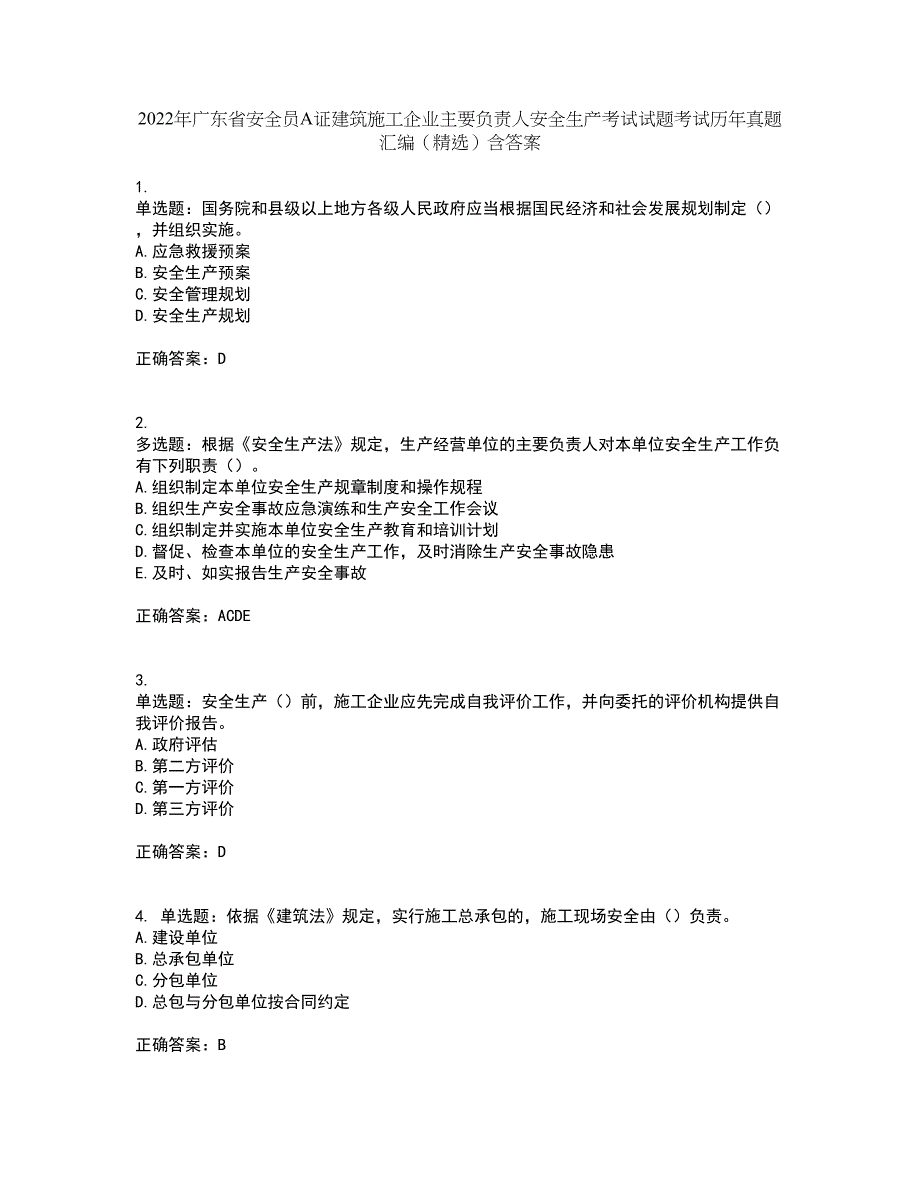 2022年广东省安全员A证建筑施工企业主要负责人安全生产考试试题考试历年真题汇编（精选）含答案

1.
单选题：国务院和县级以上地方各级人民政府应当根据国民经济和社会发展规划制定（），并组织实施。
A.应急救援预案
B.安全生产预案
C.安全管理规划
D.安全生产规划

正确答案：D

2.
多选题：根据《安全生产法》规定，生产经营单位的主要负责人对本单位安全生产工作负有下列职责（）。
A.组织制定本单位安全生产规章制度和操作规程
B.组织生产安全事故应急演练和生产安全工作会议
C.组织制定并实施本单位安全生产教育和培训计划
D.督促、检查本单位的安全生产工作，及时消除生产安全事故隐患
E.及时、如实报告生产安全事故

正确答案：ACDE

3.
单选题：安全生产（）前，施工企业应先完成自我评价工作，并向委托的评价机构提供自我评价报告。
A.政府评估
B.第二方评价
C.第一方评价
D.第三方评价

正确答案：D

4. 单选题：依据《建筑法》规定，实行施工总承包的，施工现场安全由（）负责。
A.建设单位
B.总承包单位
C.分包单位
D.总包与分包单位按合同约定

正确答案：B